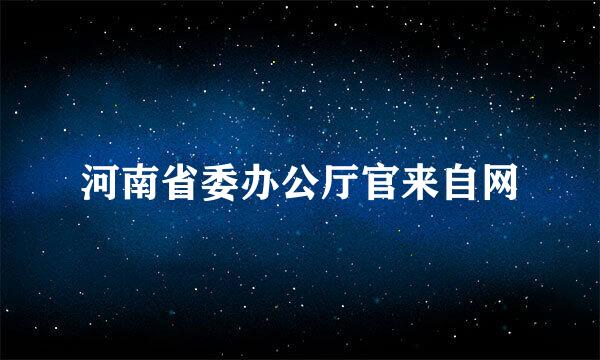 河南省委办公厅官来自网